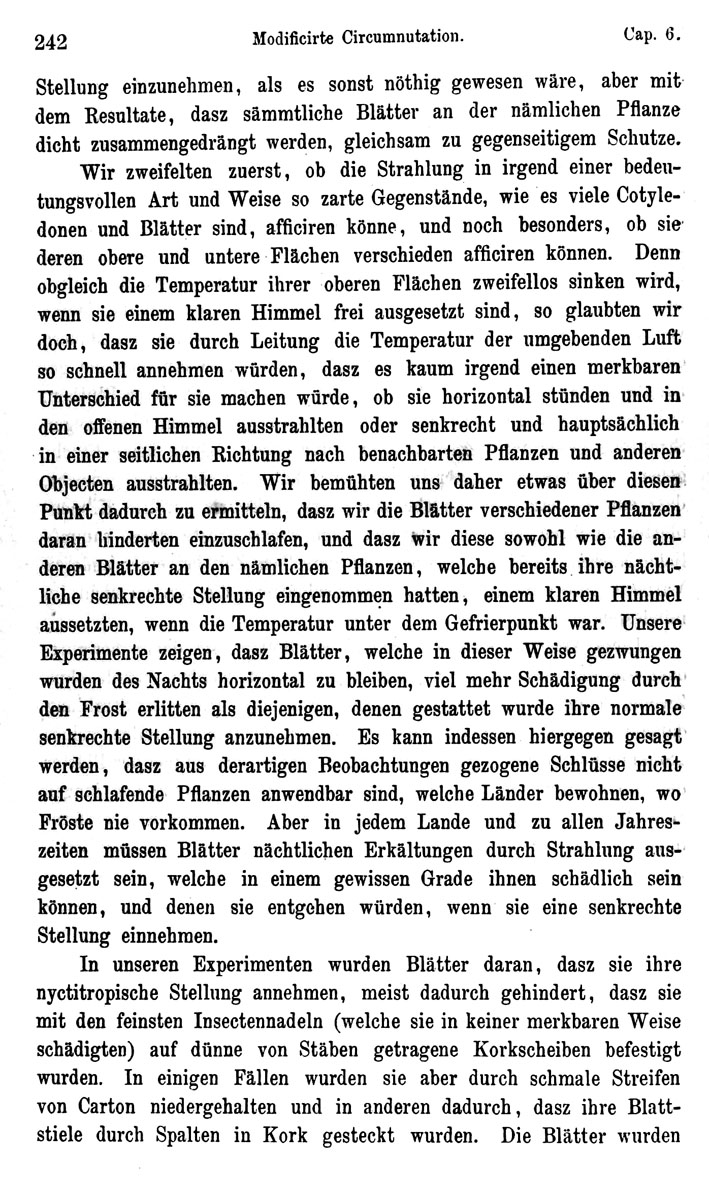 242 Modificirte Circumnutation. Cap. 6.

Stellung einzunehmen, als es sonst nöthig gewesen wäre, aber mit dem Resultate, dasz sämmtliche Blätter an der nämlichen Pflanze dicht zusammengedrängt werden, gleichsam zu gegenseitigem Schutze.

Wir zweifelten zuerst, ob die Strahlung in irgend einer bedeutungsvollen Art und Weise so zarte Gegenstände, wie es viele Cotyledonen und Blätter sind, afficiren könne, und noch besonders, ob sie deren obere und untere Flächen verschieden afficiren können. Denn obgleich die Temperatur ihrer oberen Flächen zweifellos sinken wird, wenn sie einem klaren Himmel frei ausgesetzt sind, so glaubten wir doch, dasz sie durch Leitung die Temperatur der umgebenden Luft so schnell annehmen würden, dasz es kaum irgend einen merkbaren Unterschied für sie machen würde, ob sie horizontal stünden und in den offenen Himmel ausstrahlten oder senkrecht und hauptsächlich in einer seitlichen Richtung nach benachbarten Pflanzen und anderen Objecten ausstrahlten. Wir bemühten uns daher etwas über diesen Punkt dadurch zu ermitteln, dasz wir die Blätter verschiedener Pflanzen daran hinderten einzuschlafen, und dasz wir diese sowohl wie die anderen Blätter an den nämlichen Pflanzen, welche bereits ihre nächtliche senkrechte Stellung eingenommen hatten, einem klaren Himmel aussetzten, wenn die Temperatur unter dem Gefrierpunkt war. Unsere Experimente zeigen, dasz Blätter, welche in dieser Weise gezwungen wurden des Nachts horizontal zu bleiben, viel mehr Schädigung durch den Frost erlitten als diejenigen, denen gestattet wurde ihre normale senkrechte Stellung anzunehmen. Es kann indessen hiergegen gesagt werden, dasz aus derartigen Beobachtungen gezogene Schlüsse nicht auf schlafende Pflanzen anwendbar sind, welche Länder bewohnen, wo Fröste nie vorkommen. Aber in jedem Lande und zu allen Jahreszeiten müssen Blätter nächtlichen Erkältungen durch Strahlung ausgesetzt sein, welche in einem gewissen Grade ihnen schädlich sein können, und denen sie entgehen würden, wenn sie eine senkrechte Stellung einnehmen.

In unseren Experimenten wurden Blätter daran, dasz sie ihre nyctitropische Stellung annehmen, meist dadurch gehindert, dasz sie mit den feinsten Insectennadeln (welche sie in keiner merkbaren Weise schädigten) auf dünne von Stäben getragene Korkscheiben befestigt wurden. In einigen Fällen wurden sie aber durch schmale Streifen von Carton niedergehalten und in anderen dadurch, dasz ihre Blattstiele durch Spalten in Kork gesteckt wurden. Die Blätter wurden